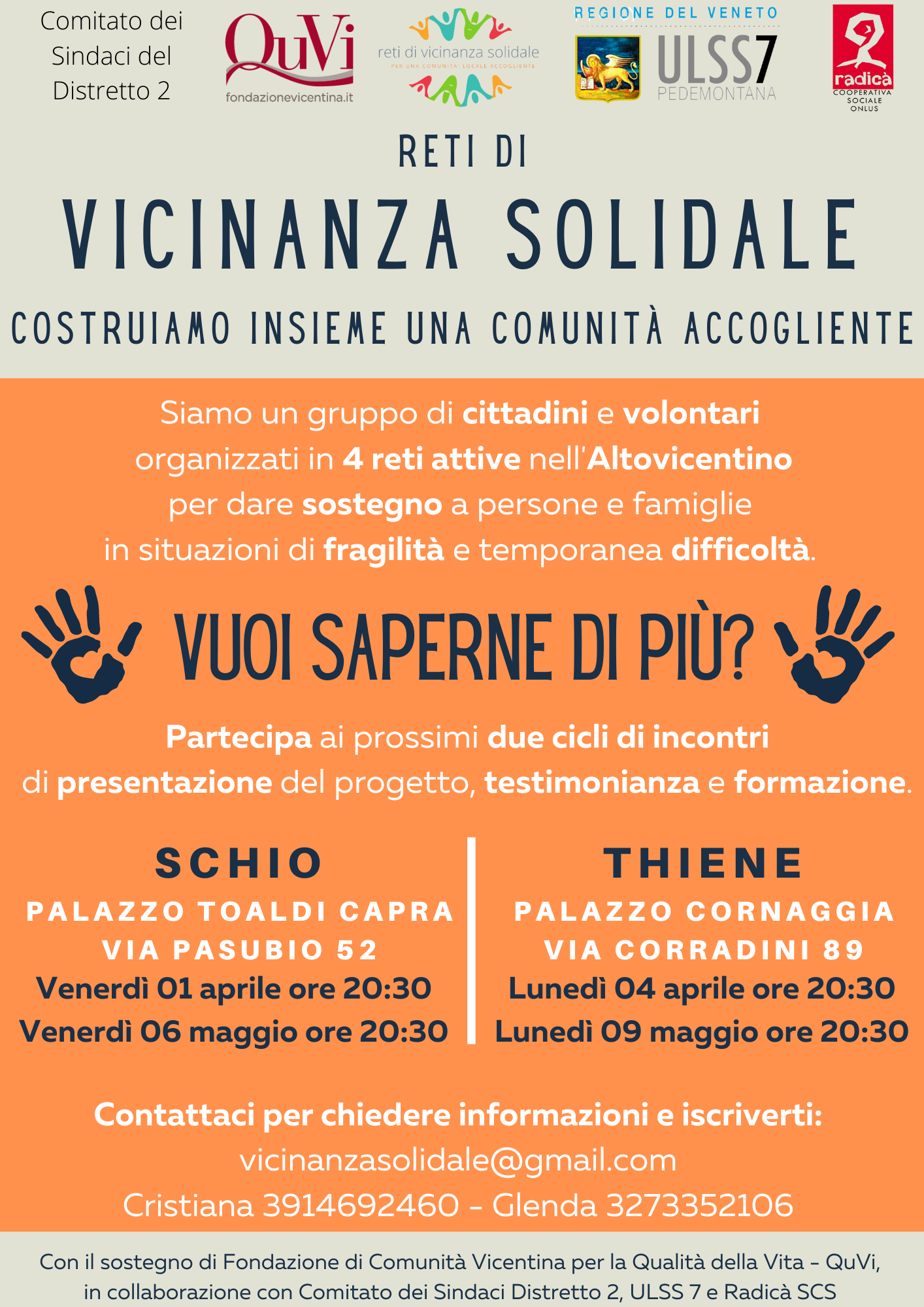 Comitato dei Sindaci del Distretto 2

QuVi
fondazionevicentina.it

reti di vicinanza solidale
PER UNA COMUNITA' LOCALE ACCOGLIENTE

REGIONE DEL VENETO
ULSS7
PEDEMONTANA

radicà
COOPERATIVA SOCIALE ONLUS

RETI DI

VICINANZA SOLIDALE

COSTRUIAMO INSIEME UNA COMUNITÀ ACCOGLIENTE

Siamo un gruppo di cittadini e volontari organizzati in 4 reti attive nell'Altovicentino per dare sostegno a persone e famiglie in situazioni di fragilità e temporanea difficoltà.

VUOI SAPERNE DI PIÙ?

Partecipa ai prossimi due cicli di incontri di presentazione del progetto, testimonianza e formazione.

SCHIO
PALAZZO TOALDI CAPRA
VIA PASUBIO 52
Venerdì 01 aprile ore 20:30
Venerdì 06 maggio ore 20:30

THIENE
PALAZZO CORNAGGIA
VIA CORRADINI 89
Lunedì 04 aprile ore 20:30
Lunedì 09 maggio ore 20:30

Contattaci per chiedere informazioni e iscriverti:
vicinanzasolidale@gmail.com
Cristiana 3914692460 - Glenda 3273352106

Con il sostegno di Fondazione di Comunità Vicentina per la Qualità della Vita - QuVi, in collaborazione con Comitato dei Sindaci Distretto 2, ULSS 7 e Radicà SCS